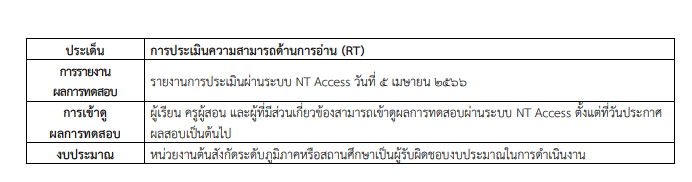 | ประเด็น | การประเมินความสามารถด้านการอ่าน (RT) |
|---|---|
| การรายงานผลการทดสอบ | รายงานการประเมินผ่านระบบ NT Access วันที่ ๕ เมษายน ๒๕๖๖ |
| การเข้าดูผลการทดสอบ | ผู้เรียน ครูผู้สอน และผู้ที่มีส่วนเกี่ยวข้องสามารถเข้าดูผลการทดสอบผ่านระบบ NT Access ตั้งแต่ที่วันประกาศผลสอบเป็นต้นไป |
| งบประมาณ | หน่วยงานต้นสังกัดระดับภูมิภาคหรือสถานศึกษาเป็นผู้รับผิดชอบงบประมาณในการดำเนินงาน |